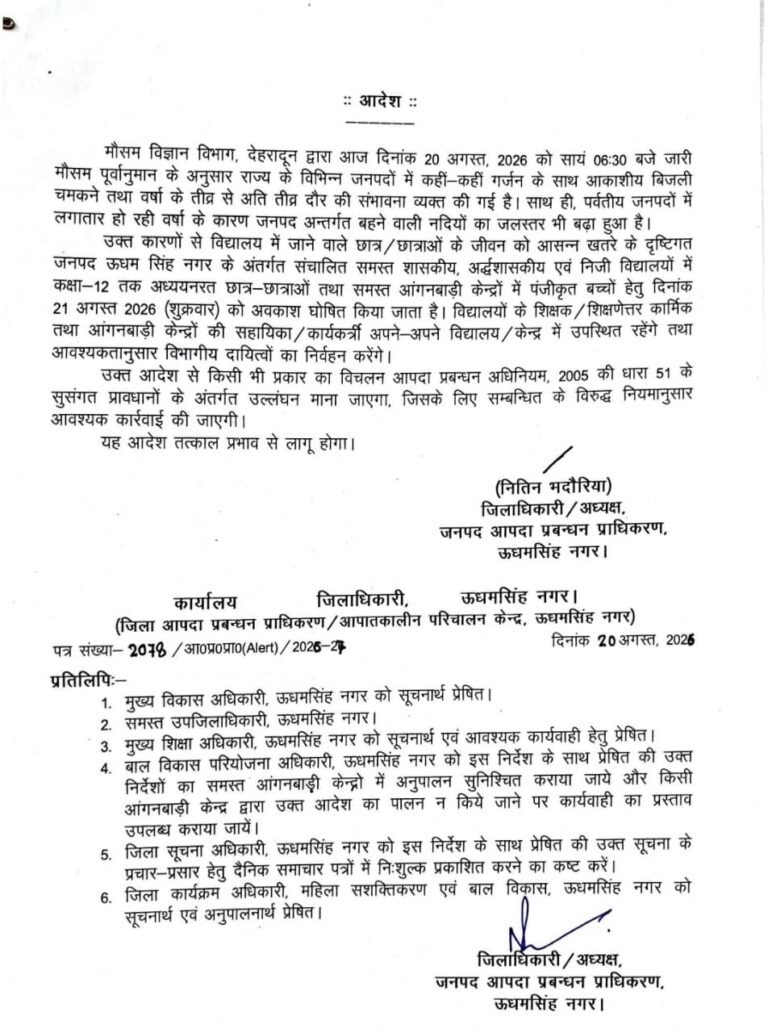 :: आदेश ::

मौसम विज्ञान विभाग, देहरादून द्वारा आज दिनांक 20 अगस्त, 2026 को सायं 06:30 बजे जारी मौसम पूर्वानुमान के अनुसार राज्य के विभिन्न जनपदों में कहीं–कहीं गर्जन के साथ आकाशीय बिजली चमकने तथा वर्षा के तीव्र से अति तीव्र दौर की संभावना व्यक्त की गई है। साथ ही, पर्वतीय जनपदों में लगातार हो रही वर्षा के कारण जनपद अन्तर्गत बहने वाली नदियों का जलस्तर भी बढ़ा हुआ है।

उक्त कारणों से विद्यालय में जाने वाले छात्र/छात्राओं के जीवन को आसन्न खतरे के दृष्टिगत जनपद ऊधम सिंह नगर के अंतर्गत संचालित समस्त शासकीय, अर्द्धशासकीय एवं निजी विद्यालयों में कक्षा–12 तक अध्ययनरत छात्र–छात्राओं तथा समस्त आंगनबाड़ी केन्द्रों में पंजीकृत बच्चों हेतु दिनांक 21 अगस्त 2026 (शुक्रवार) को अवकाश घोषित किया जाता है। विद्यालयों के शिक्षक/शिक्षणेत्तर कार्मिक तथा आंगनबाड़ी केन्द्रों की सहायिका/कार्यकर्त्री अपने–अपने विद्यालय/केन्द्र में उपस्थित रहेंगे तथा आवश्यकतानुसार विभागीय दायित्वों का निर्वहन करेंगे।

उक्त आदेश से किसी भी प्रकार का विचलन आपदा प्रबन्धन अधिनियम, 2005 की धारा 51 के सुसंगत प्रावधानों के अंतर्गत उल्लंघन माना जाएगा, जिसके लिए सम्बन्धित के विरुद्ध नियमानुसार आवश्यक कार्रवाई की जाएगी।

यह आदेश तत्काल प्रभाव से लागू होगा।

(नितिन भदौरिया)
जिलाधिकारी/अध्यक्ष,
जनपद आपदा प्रबन्धन प्राधिकरण,
ऊधमसिंह नगर।

कार्यालय जिलाधिकारी, ऊधमसिंह नगर।
(जिला आपदा प्रबन्धन प्राधिकरण/आपातकालीन परिचालन केन्द्र, ऊधमसिंह नगर)

पत्र संख्या– 2078 /आ0प्र0प्रा0(Alert)/2026-27 दिनांक 20 अगस्त, 2026

प्रतिलिपिः–
1. मुख्य विकास अधिकारी, ऊधमसिंह नगर को सूचनार्थ प्रेषित।
2. समस्त उपजिलाधिकारी, ऊधमसिंह नगर।
3. मुख्य शिक्षा अधिकारी, ऊधमसिंह नगर को सूचनार्थ एवं आवश्यक कार्यवाही हेतु प्रेषित।
4. बाल विकास परियोजना अधिकारी, ऊधमसिंह नगर को इस निर्देश के साथ प्रेषित की उक्त निर्देशों का समस्त आंगनबाड़ी केन्द्रों में अनुपालन सुनिश्चित कराया जाये और किसी आंगनबाड़ी केन्द्र द्वारा उक्त आदेश का पालन न किये जाने पर कार्यवाही का प्रस्ताव उपलब्ध कराया जायें।
5. जिला सूचना अधिकारी, ऊधमसिंह नगर को इस निर्देश के साथ प्रेषित की उक्त सूचना के प्रचार–प्रसार हेतु दैनिक समाचार पत्रों में निःशुल्क प्रकाशित करने का कष्ट करें।
6. जिला कार्यक्रम अधिकारी, महिला सशक्तिकरण एवं बाल विकास, ऊधमसिंह नगर को सूचनार्थ एवं अनुपालनार्थ प्रेषित।

जिलाधिकारी/अध्यक्ष,
जनपद आपदा प्रबन्धन प्राधिकरण,
ऊधमसिंह नगर।